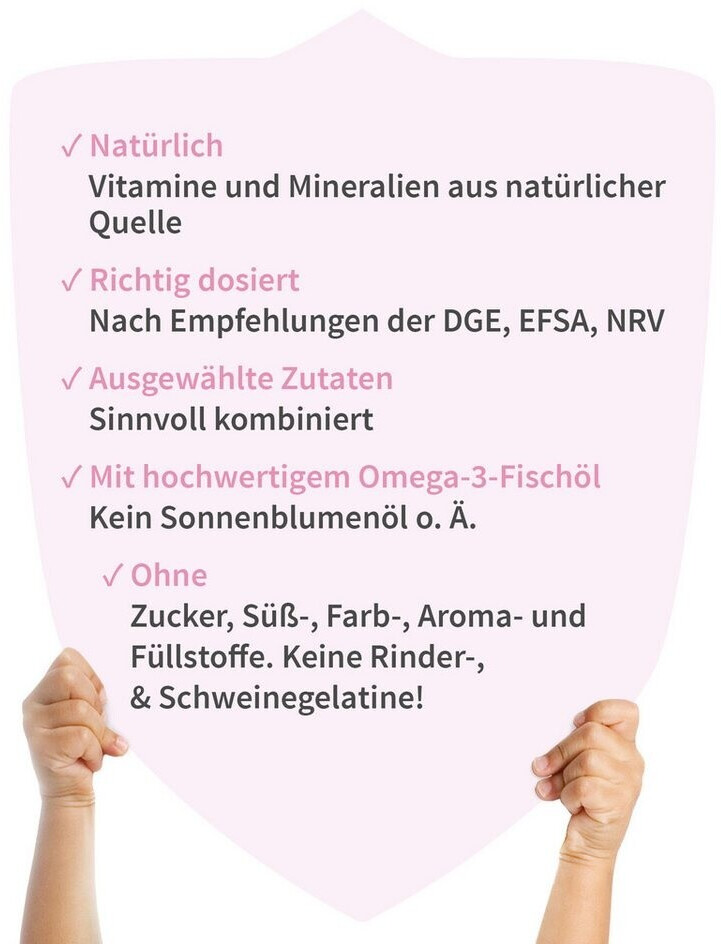 ✓ Natürlich
Vitamine und Mineralien aus natürlicher Quelle

✓ Richtig dosiert
Nach Empfehlungen der DGE, EFSA, NRV

✓ Ausgewählte Zutaten
Sinnvoll kombiniert

✓ Mit hochwertigem Omega-3-Fischöl
Kein Sonnenblumenöl o. Ä.

✓ Ohne
Zucker, Süß-, Farb-, Aroma- und Füllstoffe. Keine Rinder-, & Schweinegelatine!